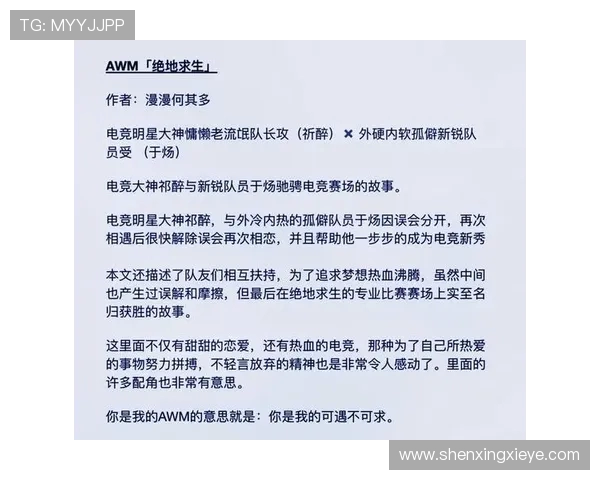 TG: MYYJJPP

AWM「绝地求生」

作者：漫漫何其多

电竞明星大神慵懒老流氓队长攻（祈醉）× 外硬内软孤僻新锐队员受（于炀）

电竞大神祁醉与新锐队员于炀驰骋电竞赛场的故事。

电竞明星大神祁醉，与外冷内热的孤僻队员于炀因误会分开，再次相遇后很快解除误会再次相恋，并且帮助他一步步的成为电竞新秀

本文还描述了队友们相互扶持，为了追求梦想热血沸腾，虽然中间也产生过误解和摩擦，但最后在绝地求生的专业比赛赛场上实至名归获胜的故事。

这里面不仅有甜甜的恋爱，还有热血的电竞，那种为了自己所热爱的事物努力拼搏，不轻言放弃的精神也是非常令人感动了。里面的许多配角也非常有意思。

你是我的AWM的意思就是：你是我的可遇不可求。

www.shenxingxieye.com